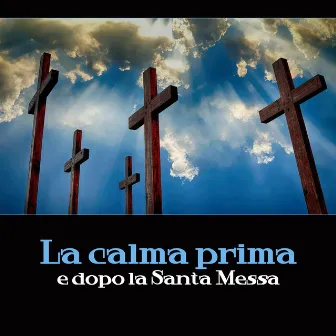 La calma prima
e dopo la Santa Messa